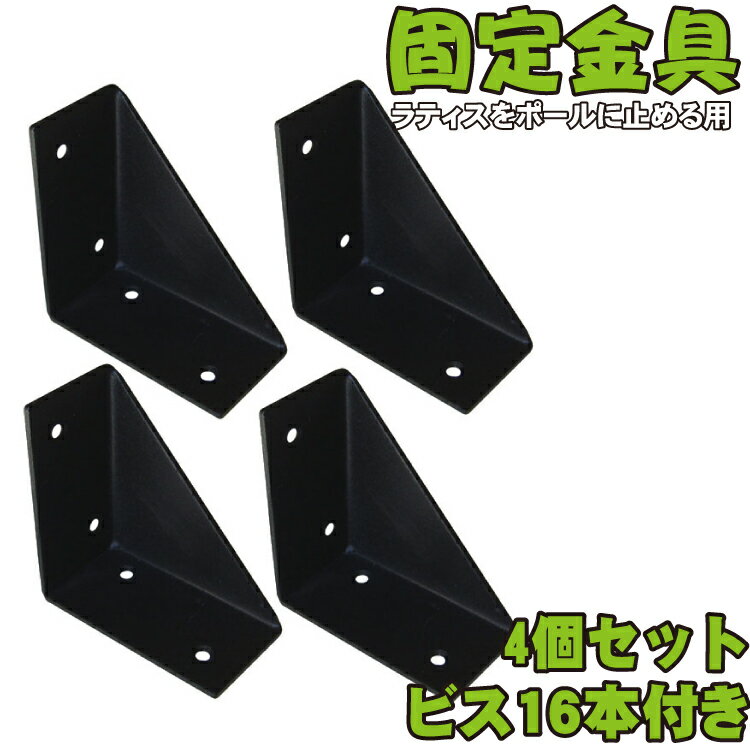 固定金具
ラティスをポールに止める用

4個セット
ビス16本付き